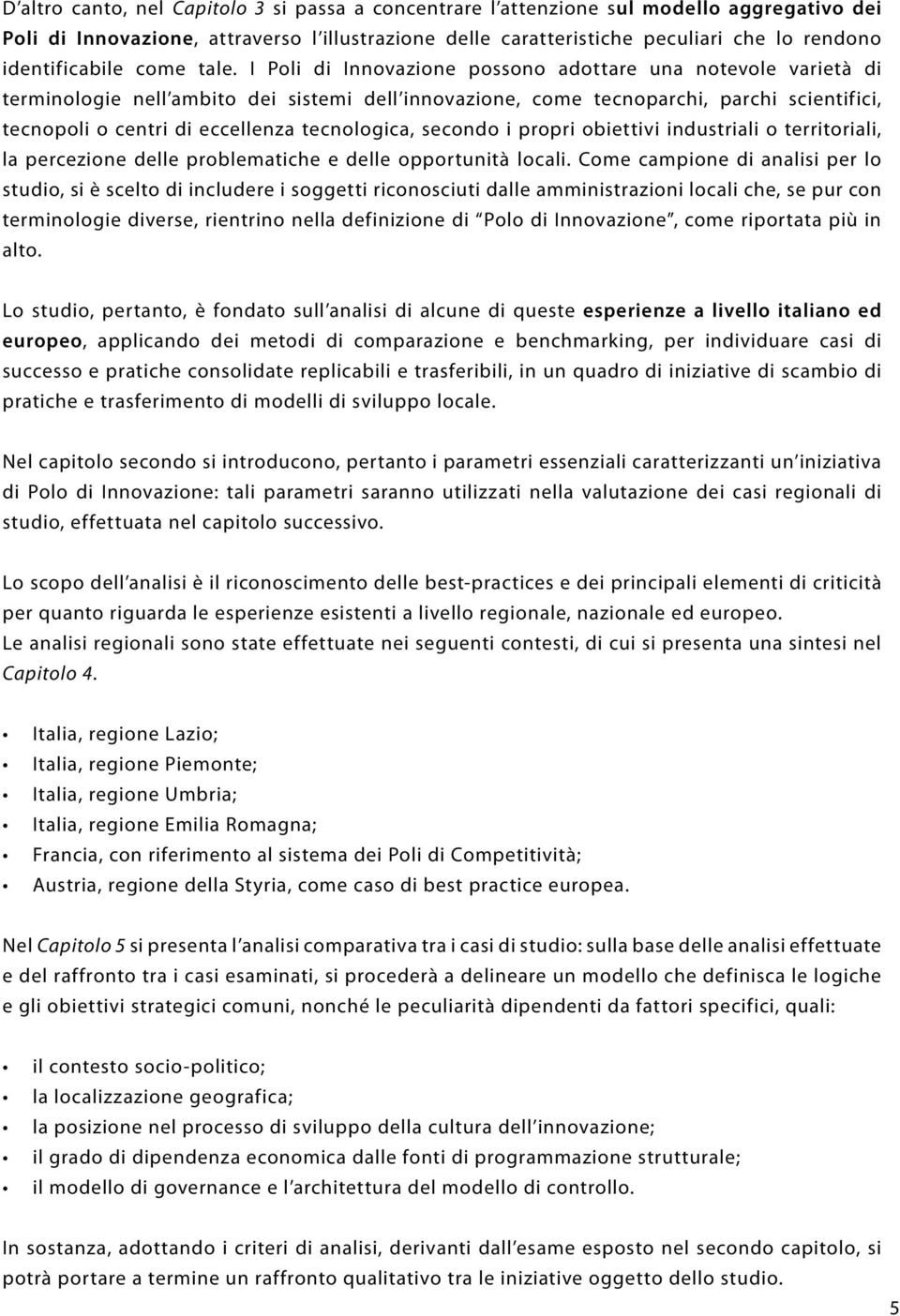 D'altro canto, nel Capitolo 3 si passa a concentrare l'attenzione sul modello aggregativo dei Poli di Innovazione, attraverso l'illustrazione delle caratteristiche peculiari che lo rendono identificabile come tale. I Poli di Innovazione possono adottare una notevole varietà di terminologie nell'ambito dei sistemi dell'innovazione, come tecnoparchi, parchi scientifici, tecnopoli o centri di eccellenza tecnologica, secondo i propri obiettivi industriali o territoriali, la percezione delle problematiche e delle opportunità locali. Come campione di analisi per lo studio, si è scelto di includere i soggetti riconosciuti dalle amministrazioni locali che, se pur con terminologie diverse, rientrino nella definizione di "Polo di Innovazione", come riportata più in alto.

Lo studio, pertanto, è fondato sull'analisi di alcune di queste esperienze a livello italiano ed europeo, applicando dei metodi di comparazione e benchmarking, per individuare casi di successo e pratiche consolidate replicabili e trasferibili, in un quadro di iniziative di scambio di pratiche e trasferimento di modelli di sviluppo locale.

Nel capitolo secondo si introducono, pertanto i parametri essenziali caratterizzanti un'iniziativa di Polo di Innovazione: tali parametri saranno utilizzati nella valutazione dei casi regionali di studio, effettuata nel capitolo successivo.

Lo scopo dell'analisi è il riconoscimento delle best-practices e dei principali elementi di criticità per quanto riguarda le esperienze esistenti a livello regionale, nazionale ed europeo.
Le analisi regionali sono state effettuate nei seguenti contesti, di cui si presenta una sintesi nel Capitolo 4.

• Italia, regione Lazio;
• Italia, regione Piemonte;
• Italia, regione Umbria;
• Italia, regione Emilia Romagna;
• Francia, con riferimento al sistema dei Poli di Competitività;
• Austria, regione della Styria, come caso di best practice europea.

Nel Capitolo 5 si presenta l'analisi comparativa tra i casi di studio: sulla base delle analisi effettuate e del raffronto tra i casi esaminati, si procederà a delineare un modello che definisca le logiche e gli obiettivi strategici comuni, nonché le peculiarità dipendenti da fattori specifici, quali:

• il contesto socio-politico;
• la localizzazione geografica;
• la posizione nel processo di sviluppo della cultura dell'innovazione;
• il grado di dipendenza economica dalle fonti di programmazione strutturale;
• il modello di governance e l'architettura del modello di controllo.

In sostanza, adottando i criteri di analisi, derivanti dall'esame esposto nel secondo capitolo, si potrà portare a termine un raffronto qualitativo tra le iniziative oggetto dello studio.

5